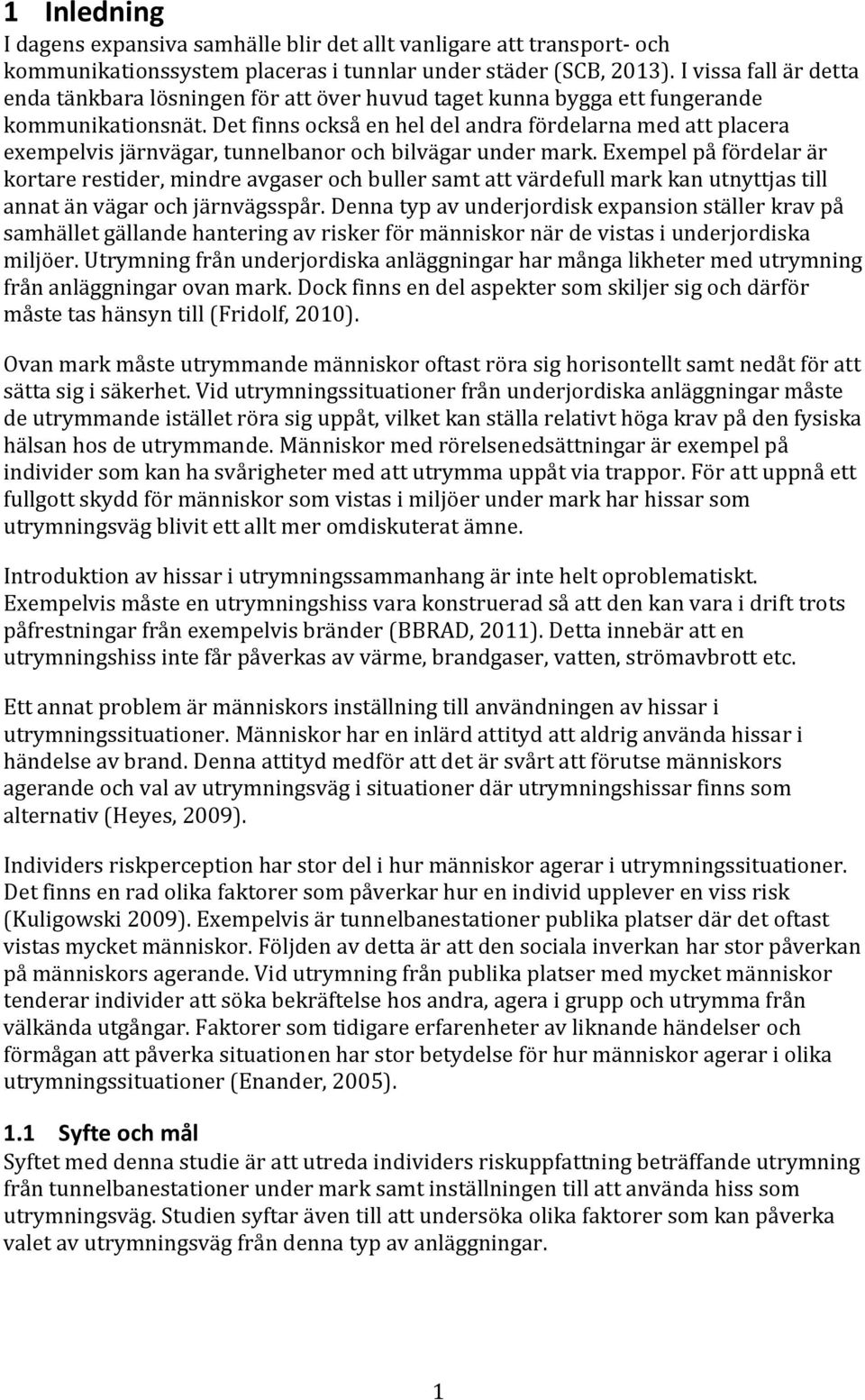 1 Inledning

I dagens expansiva samhälle blir det allt vanligare att transport- och kommunikationssystem placeras i tunnlar under städer (SCB, 2013). I vissa fall är detta enda tänkbara lösningen för att över huvud taget kunna bygga ett fungerande kommunikationsnät. Det finns också en hel del andra fördelarna med att placera exempelvis järnvägar, tunnelbanor och bilvägar under mark. Exempel på fördelar är kortare restider, mindre avgaser och buller samt att värdefull mark kan utnyttjas till annat än vägar och järnvägsspår. Denna typ av underjordisk expansion ställer krav på samhället gällande hantering av risker för människor när de vistas i underjordiska miljöer. Utrymning från underjordiska anläggningar har många likheter med utrymning från anläggningar ovan mark. Dock finns en del aspekter som skiljer sig och därför måste tas hänsyn till (Fridolf, 2010).

Ovan mark måste utrymmande människor oftast röra sig horisontellt samt nedåt för att sätta sig i säkerhet. Vid utrymningssituationer från underjordiska anläggningar måste de utrymmande istället röra sig uppåt, vilket kan ställa relativt höga krav på den fysiska hälsan hos de utrymmande. Människor med rörelsenedsättningar är exempel på individer som kan ha svårigheter med att utrymma uppåt via trappor. För att uppnå ett fullgott skydd för människor som vistas i miljöer under mark har hissar som utrymningsväg blivit ett allt mer omdiskuterat ämne.

Introduktion av hissar i utrymningssammanhang är inte helt oproblematiskt. Exempelvis måste en utrymningshiss vara konstruerad så att den kan vara i drift trots påfrestningar från exempelvis bränder (BBRAD, 2011). Detta innebär att en utrymningshiss inte får påverkas av värme, brandgaser, vatten, strömavbrott etc.

Ett annat problem är människors inställning till användningen av hissar i utrymningssituationer. Människor har en inlärd attityd att aldrig använda hissar i händelse av brand. Denna attityd medför att det är svårt att förutse människors agerande och val av utrymningsväg i situationer där utrymningshissar finns som alternativ (Heyes, 2009).

Individers riskperception har stor del i hur människor agerar i utrymningssituationer. Det finns en rad olika faktorer som påverkar hur en individ upplever en viss risk (Kuligowski 2009). Exempelvis är tunnelbanestationer publika platser där det oftast vistas mycket människor. Följden av detta är att den sociala inverkan har stor påverkan på människors agerande. Vid utrymning från publika platser med mycket människor tenderar individer att söka bekräftelse hos andra, agera i grupp och utrymma från välkända utgångar. Faktorer som tidigare erfarenheter av liknande händelser och förmågan att påverka situationen har stor betydelse för hur människor agerar i olika utrymningssituationer (Enander, 2005).

1.1 Syfte och mål

Syftet med denna studie är att utreda individers riskuppfattning beträffande utrymning från tunnelbanestationer under mark samt inställningen till att använda hiss som utrymningsväg. Studien syftar även till att undersöka olika faktorer som kan påverka valet av utrymningsväg från denna typ av anläggningar.

1